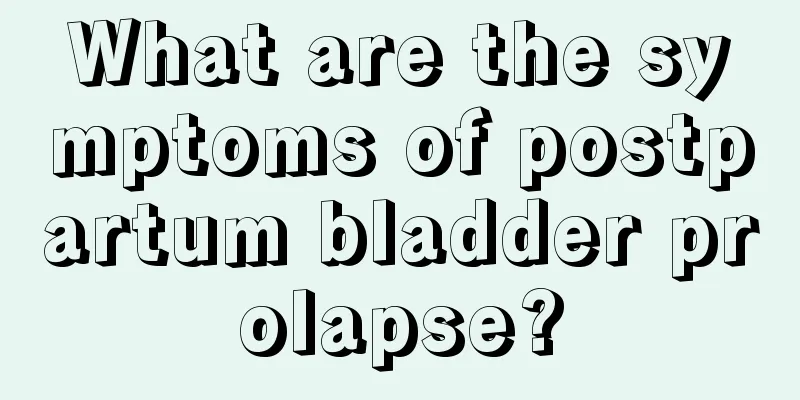 What are the symptoms of postpartum bladder prolapse?